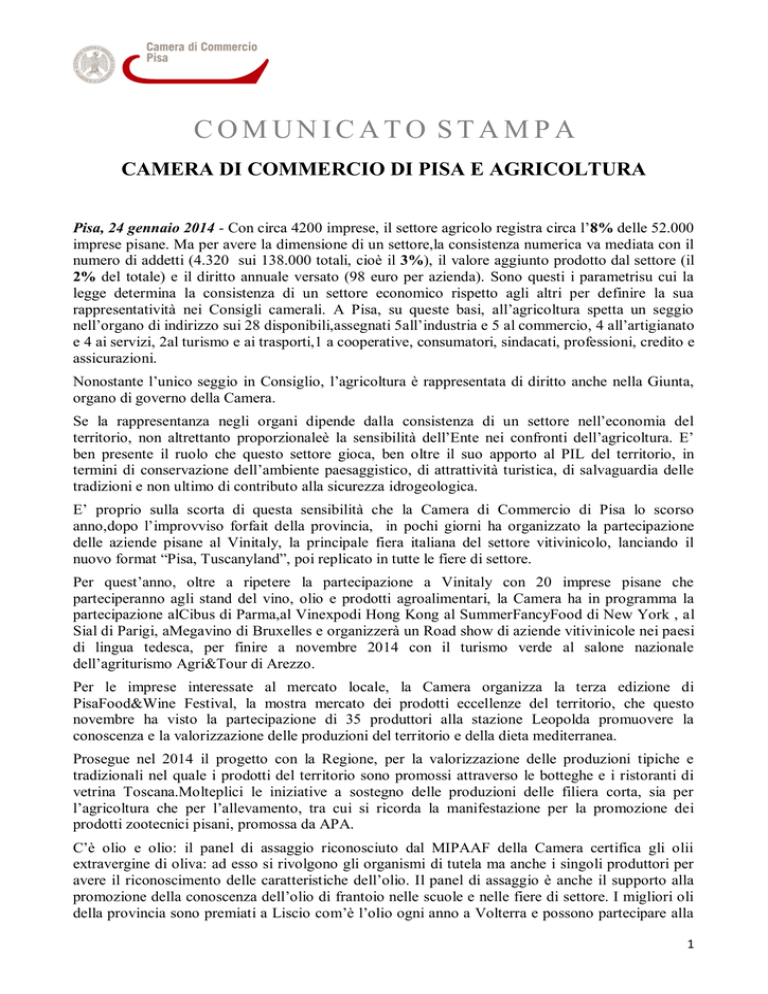 Camera di Commercio
Pisa

COMUNICATO STAMPA

CAMERA DI COMMERCIO DI PISA E AGRICOLTURA

Pisa, 24 gennaio 2014 - Con circa 4200 imprese, il settore agricolo registra circa l'8% delle 52.000 imprese pisane. Ma per avere la dimensione di un settore,la consistenza numerica va mediata con il numero di addetti (4.320 sui 138.000 totali, cioè il 3%), il valore aggiunto prodotto dal settore (il 2% del totale) e il diritto annuale versato (98 euro per azienda). Sono questi i parametrisu cui la legge determina la consistenza di un settore economico rispetto agli altri per definire la sua rappresentatività nei Consigli camerali. A Pisa, su queste basi, all'agricoltura spetta un seggio nell'organo di indirizzo sui 28 disponibili,assegnati 5all'industria e 5 al commercio, 4 all'artigianato e 4 ai servizi, 2al turismo e ai trasporti,1 a cooperative, consumatori, sindacati, professioni, credito e assicurazioni.

Nonostante l'unico seggio in Consiglio, l'agricoltura è rappresentata di diritto anche nella Giunta, organo di governo della Camera.

Se la rappresentanza negli organi dipende dalla consistenza di un settore nell'economia del territorio, non altrettanto proporzionaleè la sensibilità dell'Ente nei confronti dell'agricoltura. E' ben presente il ruolo che questo settore gioca, ben oltre il suo apporto al PIL del territorio, in termini di conservazione dell'ambiente paesaggistico, di attrattività turistica, di salvaguardia delle tradizioni e non ultimo di contributo alla sicurezza idrogeologica.

E' proprio sulla scorta di questa sensibilità che la Camera di Commercio di Pisa lo scorso anno,dopo l'improvviso forfait della provincia, in pochi giorni ha organizzato la partecipazione delle aziende pisane al Vinitaly, la principale fiera italiana del settore vitivinicolo, lanciando il nuovo format "Pisa, Tuscanyland", poi replicato in tutte le fiere di settore.

Per quest'anno, oltre a ripetere la partecipazione a Vinitaly con 20 imprese pisane che parteciperanno agli stand del vino, olio e prodotti agroalimentari, la Camera ha in programma la partecipazione alCibus di Parma,al Vinexpodi Hong Kong al SummerFancyFood di New York , al Sial di Parigi, aMegavino di Bruxelles e organizzerà un Road show di aziende vitivinicole nei paesi di lingua tedesca, per finire a novembre 2014 con il turismo verde al salone nazionale dell'agriturismo Agri&Tour di Arezzo.

Per le imprese interessate al mercato locale, la Camera organizza la terza edizione di PisaFood&Wine Festival, la mostra mercato dei prodotti eccellenze del territorio, che questo novembre ha visto la partecipazione di 35 produttori alla stazione Leopolda promuovere la conoscenza e la valorizzazione delle produzioni del territorio e della dieta mediterranea.

Prosegue nel 2014 il progetto con la Regione, per la valorizzazione delle produzioni tipiche e tradizionali nel quale i prodotti del territorio sono promossi attraverso le botteghe e i ristoranti di vetrina Toscana.Molteplici le iniziative a sostegno delle produzioni delle filiera corta, sia per l'agricoltura che per l'allevamento, tra cui si ricorda la manifestazione per la promozione dei prodotti zootecnici pisani, promossa da APA.

C'è olio e olio: il panel di assaggio riconosciuto dal MIPAAF della Camera certifica gli olii extravergine di oliva: ad esso si rivolgono gli organismi di tutela ma anche i singoli produttori per avere il riconoscimento delle caratteristiche dell'olio. Il panel di assaggio è anche il supporto alla promozione della conoscenza dell'olio di frantoio nelle scuole e nelle fiere di settore. I migliori oli della provincia sono premiati a Liscio com'è l'olio ogni anno a Volterra e possono partecipare alla

1